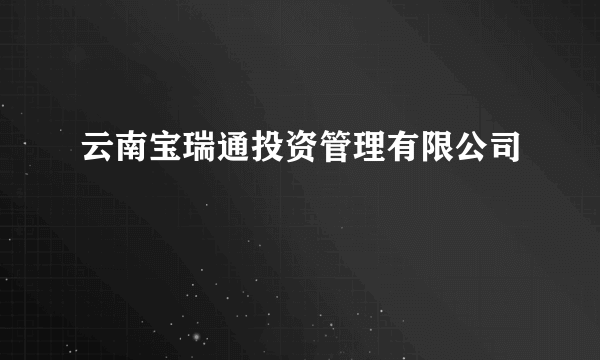 云南宝瑞通投资管理有限公司